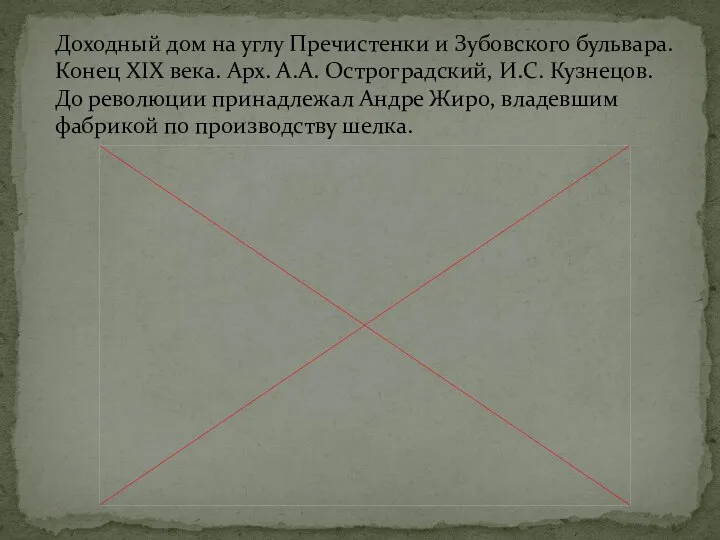 Доходный дом на углу Пречистенки и Зубовского бульвара. Конец XIX века. Арх. А.А. Остроградский, И.С. Кузнецов. До революции принадлежал Андре Жиро, владевшим фабрикой по производству шелка.